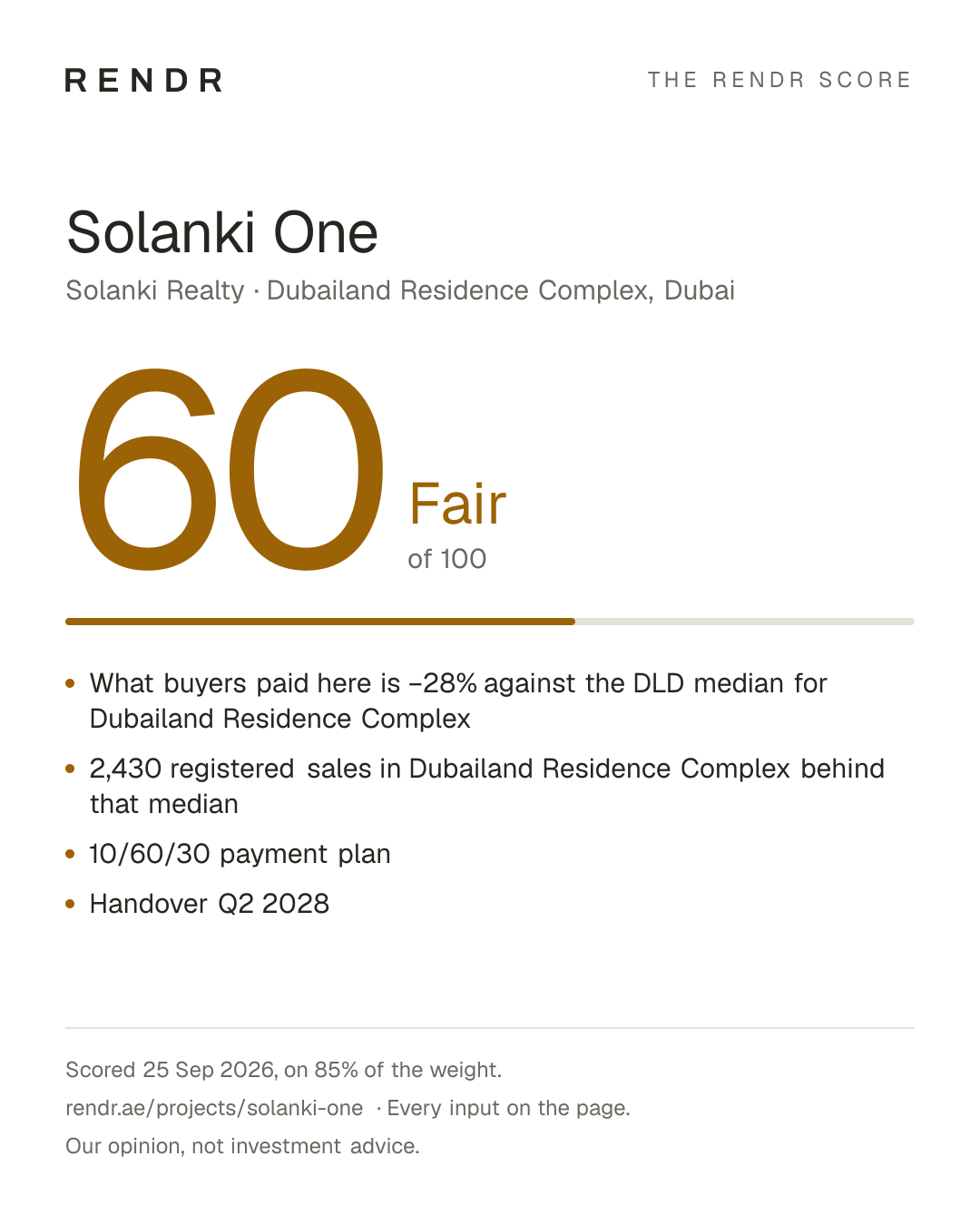 RENDR

THE RENDR SCORE

Solanki One

Solanki Realty · Dubailand Residence Complex, Dubai

60

Fair

of 100

• What buyers paid here is −28% against the DLD median for Dubailand Residence Complex
• 2,430 registered sales in Dubailand Residence Complex behind that median
• 10/60/30 payment plan
• Handover Q2 2028

Scored 25 Sep 2026, on 85% of the weight.

rendr.ae/projects/solanki-one · Every input on the page.

Our opinion, not investment advice.